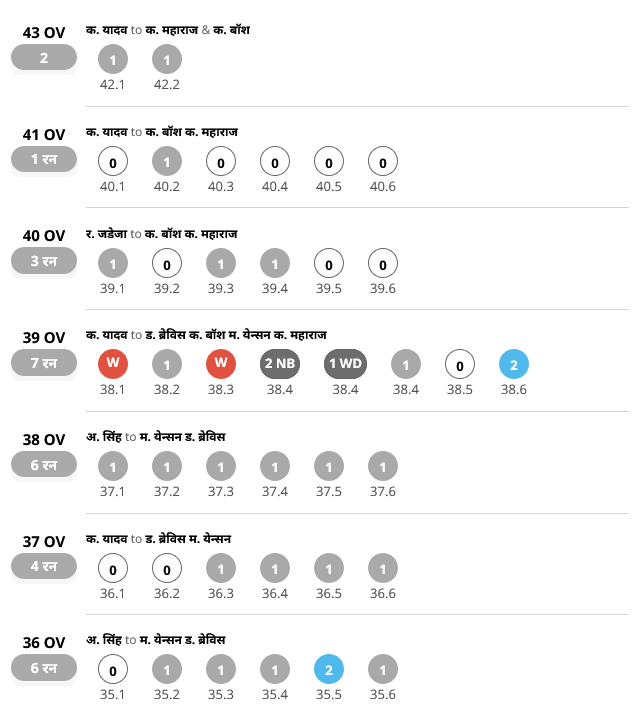 43 OV
2
क. यादव to क. महाराज & क. बॉश
1 1
42.1 42.2

41 OV
1 रन
क. यादव to क. बॉश क. महाराज
0 1 0 0 0 0
40.1 40.2 40.3 40.4 40.5 40.6

40 OV
3 रन
र. जडेजा to क. बॉश क. महाराज
1 0 1 1 0 0
39.1 39.2 39.3 39.4 39.5 39.6

39 OV
7 रन
क. यादव to ड. ब्रेविस क. बॉश म. येन्सन क. महाराज
W 1 W 2 NB 1 WD 1 0 2
38.1 38.2 38.3 38.4 38.4 38.4 38.5 38.6

38 OV
6 रन
अ. सिंह to म. येन्सन ड. ब्रेविस
1 1 1 1 1 1
37.1 37.2 37.3 37.4 37.5 37.6

37 OV
4 रन
क. यादव to ड. ब्रेविस म. येन्सन
0 0 1 1 1 1
36.1 36.2 36.3 36.4 36.5 36.6

36 OV
6 रन
अ. सिंह to म. येन्सन ड. ब्रेविस
0 1 1 1 2 1
35.1 35.2 35.3 35.4 35.5 35.6